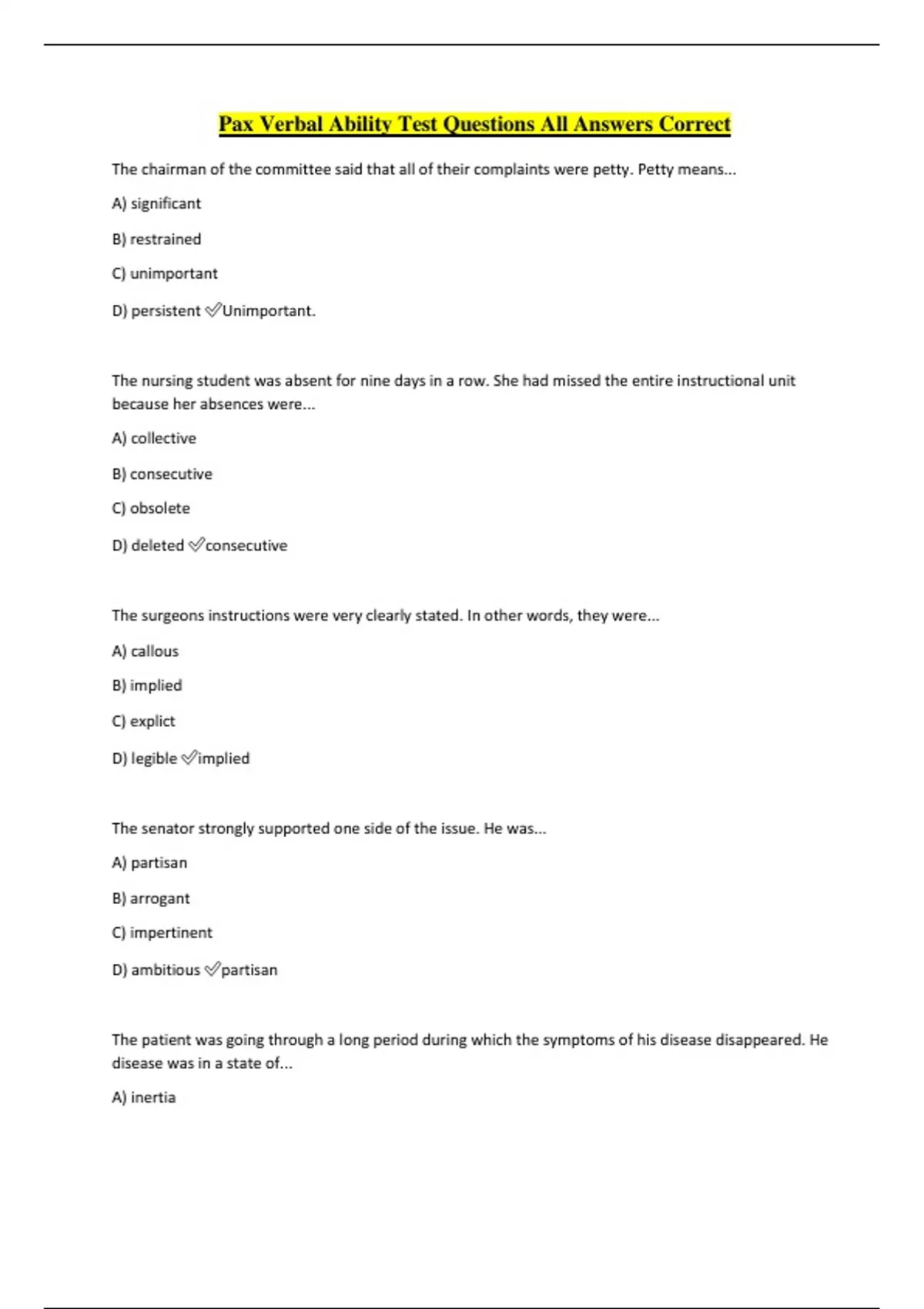 Pax Verbal Ability Test Questions All Answers Correct

The chairman of the committee said that all of their complaints were petty. Petty means...

A) significant

B) restrained

C) unimportant

D) persistent ✅Unimportant.

The nursing student was absent for nine days in a row. She had missed the entire instructional unit because her absences were...

A) collective

B) consecutive

C) obsolete

D) deleted ✅consecutive

The surgeons instructions were very clearly stated. In other words, they were...

A) callous

B) implied

C) explict

D) legible ✅implied

The senator strongly supported one side of the issue. He was...

A) partisan

B) arrogant

C) impertinent

D) ambitious ✅partisan

The patient was going through a long period during which the symptoms of his disease disappeared. He disease was in a state of...

A) inertia